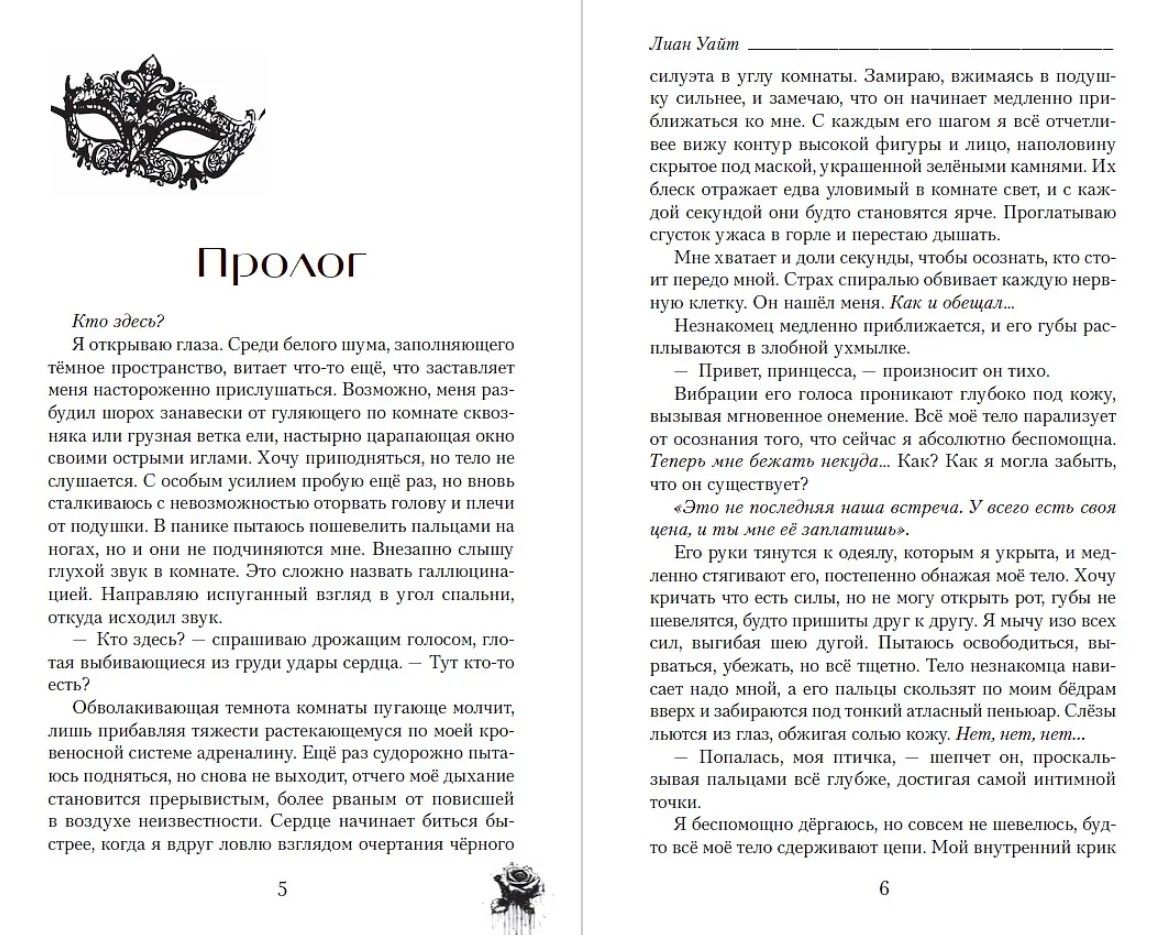 Пролог

Кто здесь?

Я открываю глаза. Среди белого шума, заполняющего тёмное пространство, витает что-то ещё, что заставляет меня настороженно прислушаться. Возможно, меня разбудил шорох занавески от гуляющего по комнате сквозняка или грузная ветка ели, настырно царапающая окно своими острыми иглами. Хочу приподняться, но тело не слушается. С особым усилием пробую ещё раз, но вновь сталкиваюсь с невозможностью оторвать голову и плечи от подушки. В панике пытаюсь пошевелить пальцами на ногах, но и они не подчиняются мне. Внезапно слышу глухой звук в комнате. Это сложно назвать галлюцинацией. Направляю испуганный взгляд в угол спальни, откуда исходил звук.

— Кто здесь? — спрашиваю дрожащим голосом, глотая выбивающиеся из груди удары сердца. — Тут кто-то есть?

Обволакивающая темнота комнаты пугающе молчит, лишь прибавляя тяжести растекающемуся по моей кровеносной системе адреналину. Ещё раз судорожно пытаюсь подняться, но снова не выходит, отчего моё дыхание становится прерывистым, более рваным от повисшей в воздухе неизвестности. Сердце начинает биться быстрее, когда я вдруг ловлю взглядом очертания чёрного

5

Лиан Уайт

силуэта в углу комнаты. Замираю, вжимаясь в подушку сильнее, и замечаю, что он начинает медленно приближаться ко мне. С каждым его шагом я всё отчетливее вижу контур высокой фигуры и лицо, наполовину скрытое под маской, украшенной зелёными камнями. Их блеск отражает едва уловимый в комнате свет, и с каждой секундой они будто становятся ярче. Проглатываю сгусток ужаса в горле и перестаю дышать.

Мне хватает и доли секунды, чтобы осознать, кто стоит передо мной. Страх спиралью обвивает каждую нервную клетку. Он нашёл меня. Как и обещал...

Незнакомец медленно приближается, и его губы расплываются в злобной ухмылке.

— Привет, принцесса, — произносит он тихо.

Вибрации его голоса проникают глубоко под кожу, вызывая мгновенное онемение. Всё моё тело парализует от осознания того, что сейчас я абсолютно беспомощна. Теперь мне бежать некуда... Как? Как я могла забыть, что он существует?

«Это не последняя наша встреча. У всего есть своя цена, и ты мне её заплатишь».

Его руки тянутся к одеялу, которым я укрыта, и медленно стягивают его, постепенно обнажая моё тело. Хочу кричать что есть силы, но не могу открыть рот, губы не шевелятся, будто пришиты друг к другу. Я мычу изо всех сил, выгибая шею дугой. Пытаюсь освободиться, вырваться, убежать, но всё тщетно. Тело незнакомца нависает надо мной, а его пальцы скользят по моим бёдрам вверх и забираются под тонкий атласный пеньюар. Слёзы льются из глаз, обжигая солью кожу. Нет, нет, нет...

— Попалась, моя птичка, — шепчет он, проскальзывая пальцами всё глубже, достигая самой интимной точки.

Я беспомощно дёргаюсь, но совсем не шевелюсь, будто всё моё тело сдерживают цепи. Мой внутренний крик

6